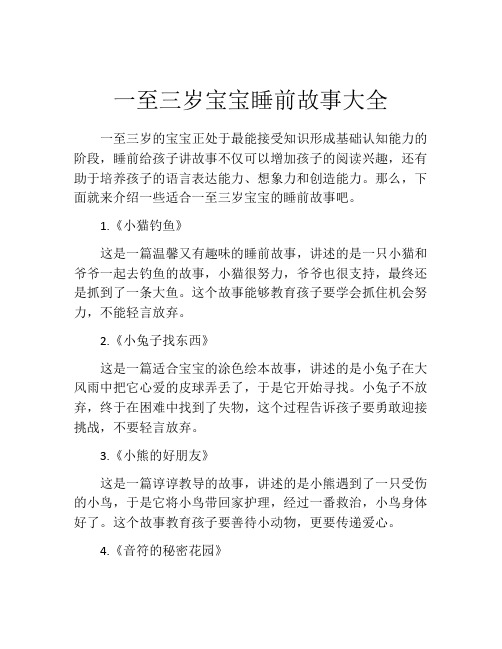 一至三岁宝宝睡前故事大全

一至三岁的宝宝正处于最能接受知识形成基础认知能力的阶段，睡前给孩子讲故事不仅可以增加孩子的阅读兴趣，还有助于培养孩子的语言表达能力、想象力和创造能力。那么，下面就来介绍一些适合一至三岁宝宝的睡前故事吧。

1.《小猫钓鱼》

这是一篇温馨又有趣味的睡前故事，讲述的是一只小猫和爷爷一起去钓鱼的故事，小猫很努力，爷爷也很支持，最终还是抓到了一条大鱼。这个故事能够教育孩子要学会抓住机会努力，不能轻言放弃。

2.《小兔子找东西》

这是一篇适合宝宝的涂色绘本故事，讲述的是小兔子在大风雨中把它心爱的皮球弄丢了，于是它开始寻找。小兔子不放弃，终于在困难中找到了失物，这个过程告诉孩子要勇敢迎接挑战，不要轻言放弃。

3.《小熊的好朋友》

这是一篇谆谆教导的故事，讲述的是小熊遇到了一只受伤的小鸟，于是它将小鸟带回家护理，经过一番救治，小鸟身体好了。这个故事教育孩子要善待小动物，更要传递爱心。

4.《音符的秘密花园》